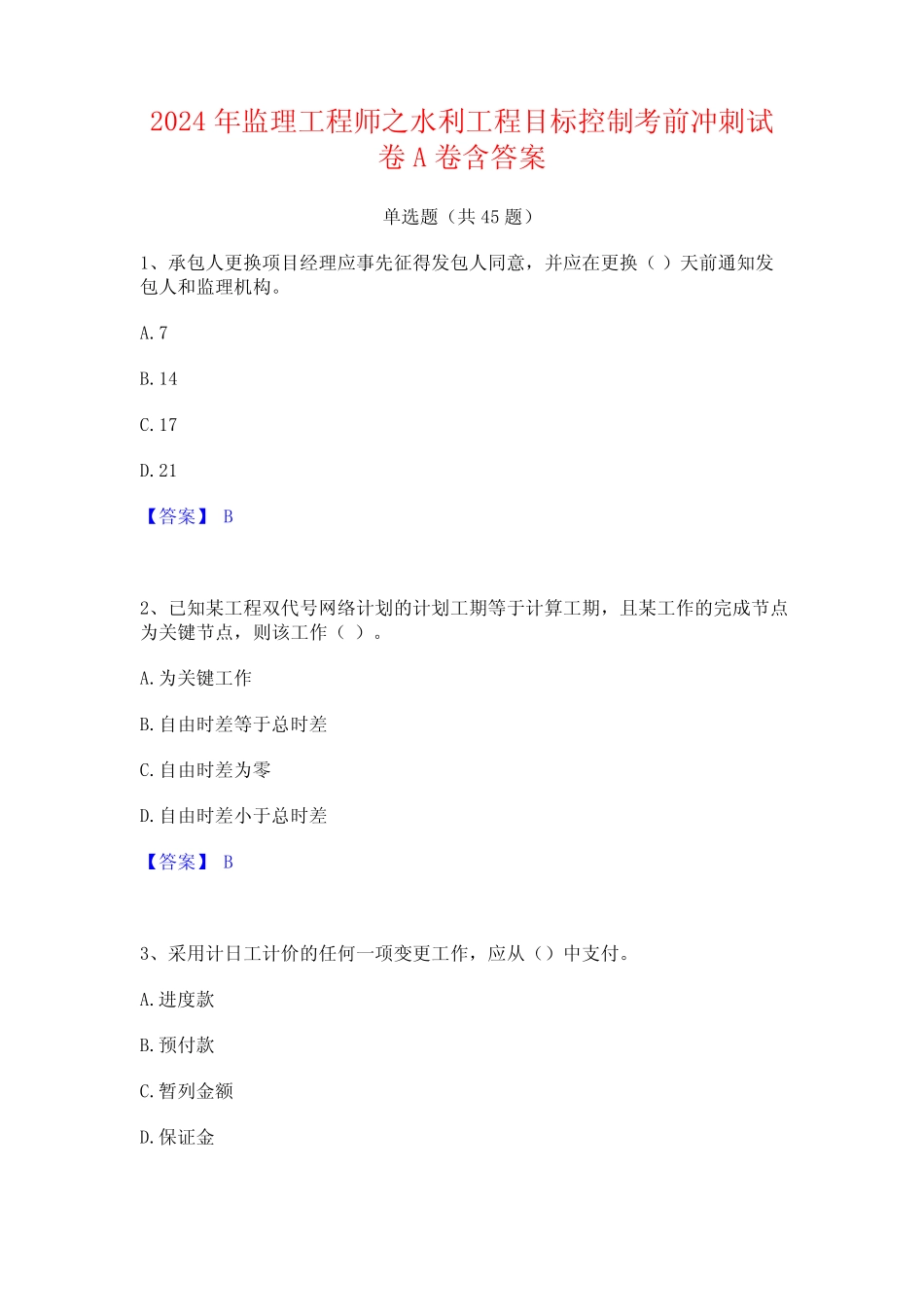 2024 年监理工程师之水利工程目标控制考前冲刺试卷 A 卷含答案

单选题（共 45 题）

1、承包人更换项目经理应事先征得发包人同意，并应在更换（ ）天前通知发包人和监理机构。

A. 7

B. 14

C. 17

D. 21

【答案】 B

2、已知某工程双代号网络计划的计划工期等于计算工期，且某工作的完成节点为关键节点，则该工作（ ）。

A. 为关键工作

B. 自由时差等于总时差

C. 自由时差为零

D. 自由时差小于总时差

【答案】 B

3、采用计日工计价的任何一项变更工作，应从（）中支付。

A. 进度款

B. 预付款

C. 暂列金额

D. 保证金